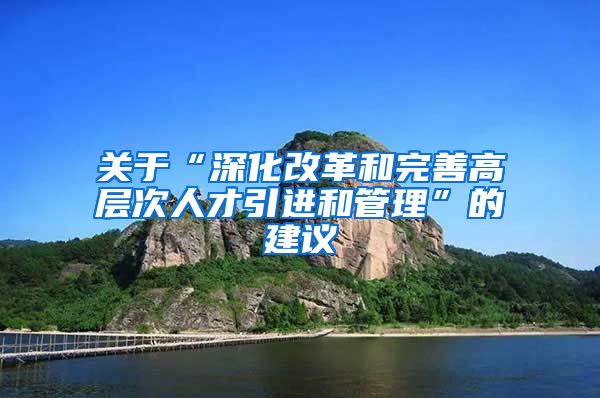 关于“深化改革和完善高层次人才引进和管理”的建议